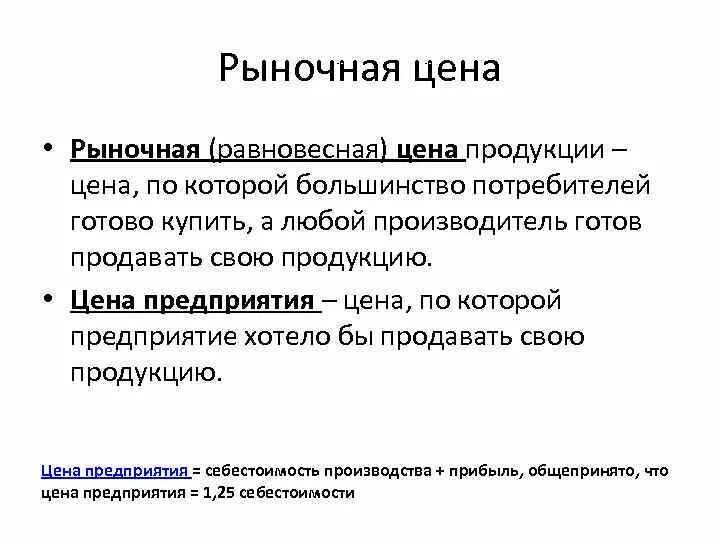 Рыночная цена

• Рыночная (равновесная) цена продукции – цена, по которой большинство потребителей готово купить, а любой производитель готов продавать свою продукцию.

• Цена предприятия – цена, по которой предприятие хотело бы продавать свою продукцию.

Цена предприятия = себестоимость производства + прибыль, общепринято, что цена предприятия = 1,25 себестоимости